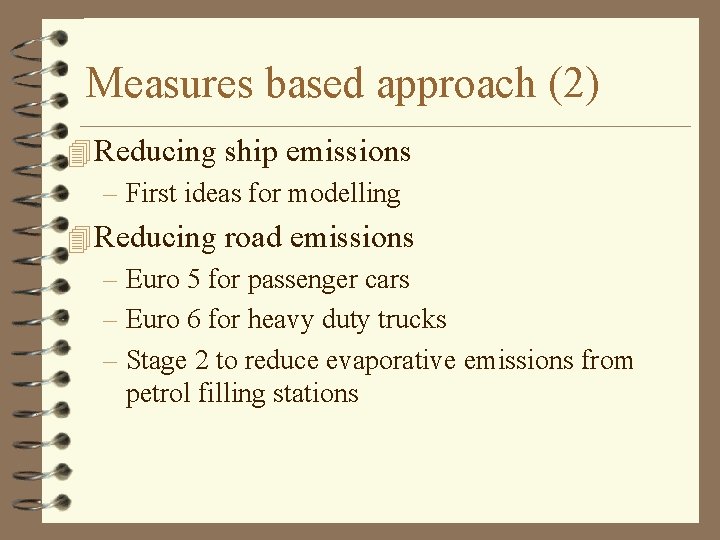 Measures based approach (2)

Reducing ship emissions

– First ideas for modelling

Reducing road emissions

– Euro 5 for passenger cars

– Euro 6 for heavy duty trucks

– Stage 2 to reduce evaporative emissions from petrol filling stations